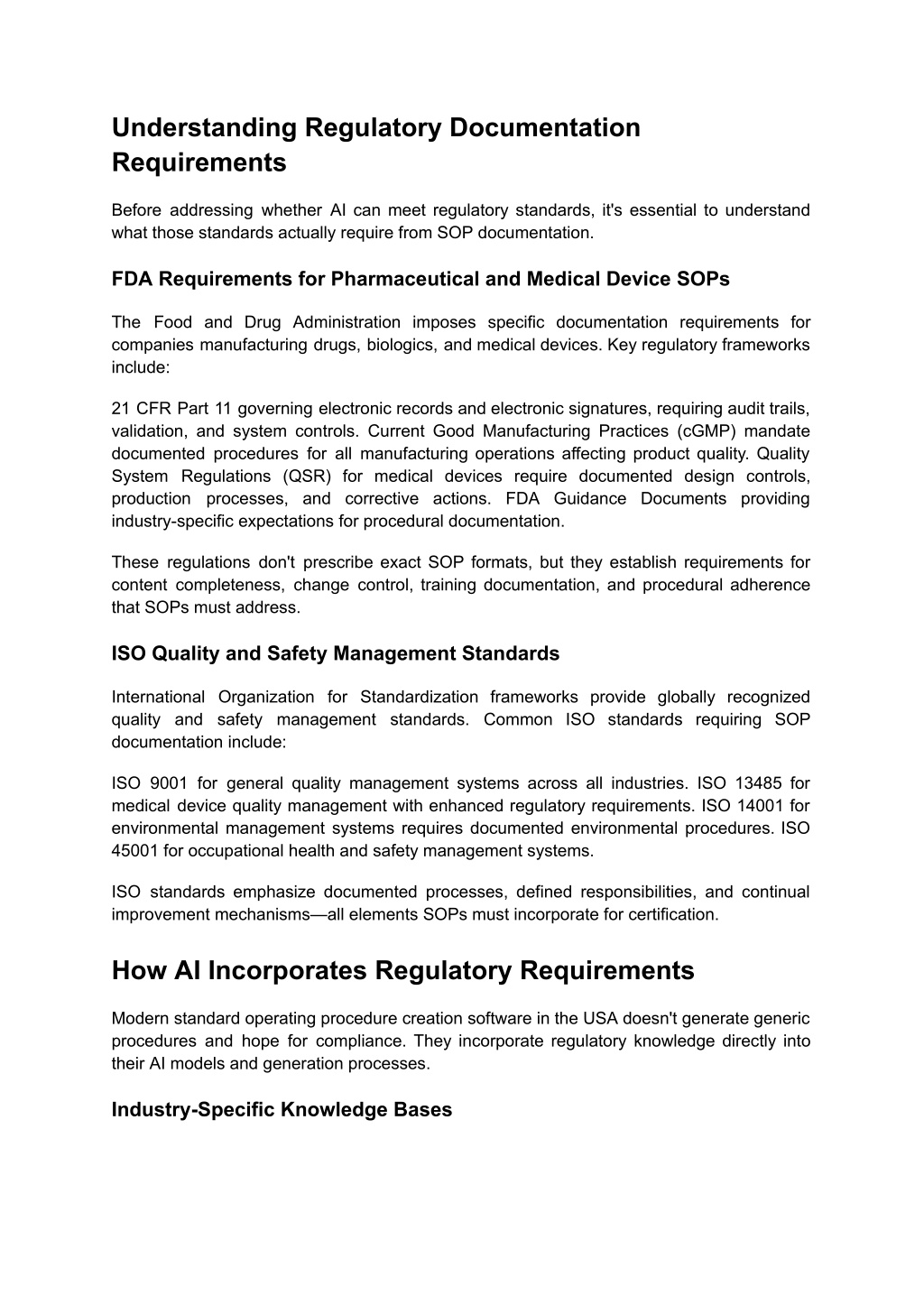 Understanding Regulatory Documentation Requirements

Before addressing whether AI can meet regulatory standards, it's essential to understand what those standards actually require from SOP documentation.

FDA Requirements for Pharmaceutical and Medical Device SOPs

The Food and Drug Administration imposes specific documentation requirements for companies manufacturing drugs, biologics, and medical devices. Key regulatory frameworks include:

21 CFR Part 11 governing electronic records and electronic signatures, requiring audit trails, validation, and system controls. Current Good Manufacturing Practices (cGMP) mandate documented procedures for all manufacturing operations affecting product quality. Quality System Regulations (QSR) for medical devices require documented design controls, production processes, and corrective actions. FDA Guidance Documents providing industry-specific expectations for procedural documentation.

These regulations don't prescribe exact SOP formats, but they establish requirements for content completeness, change control, training documentation, and procedural adherence that SOPs must address.

ISO Quality and Safety Management Standards

International Organization for Standardization frameworks provide globally recognized quality and safety management standards. Common ISO standards requiring SOP documentation include:

ISO 9001 for general quality management systems across all industries. ISO 13485 for medical device quality management with enhanced regulatory requirements. ISO 14001 for environmental management systems requires documented environmental procedures. ISO 45001 for occupational health and safety management systems.

ISO standards emphasize documented processes, defined responsibilities, and continual improvement mechanisms—all elements SOPs must incorporate for certification.

How AI Incorporates Regulatory Requirements

Modern standard operating procedure creation software in the USA doesn't generate generic procedures and hope for compliance. They incorporate regulatory knowledge directly into their AI models and generation processes.

Industry-Specific Knowledge Bases